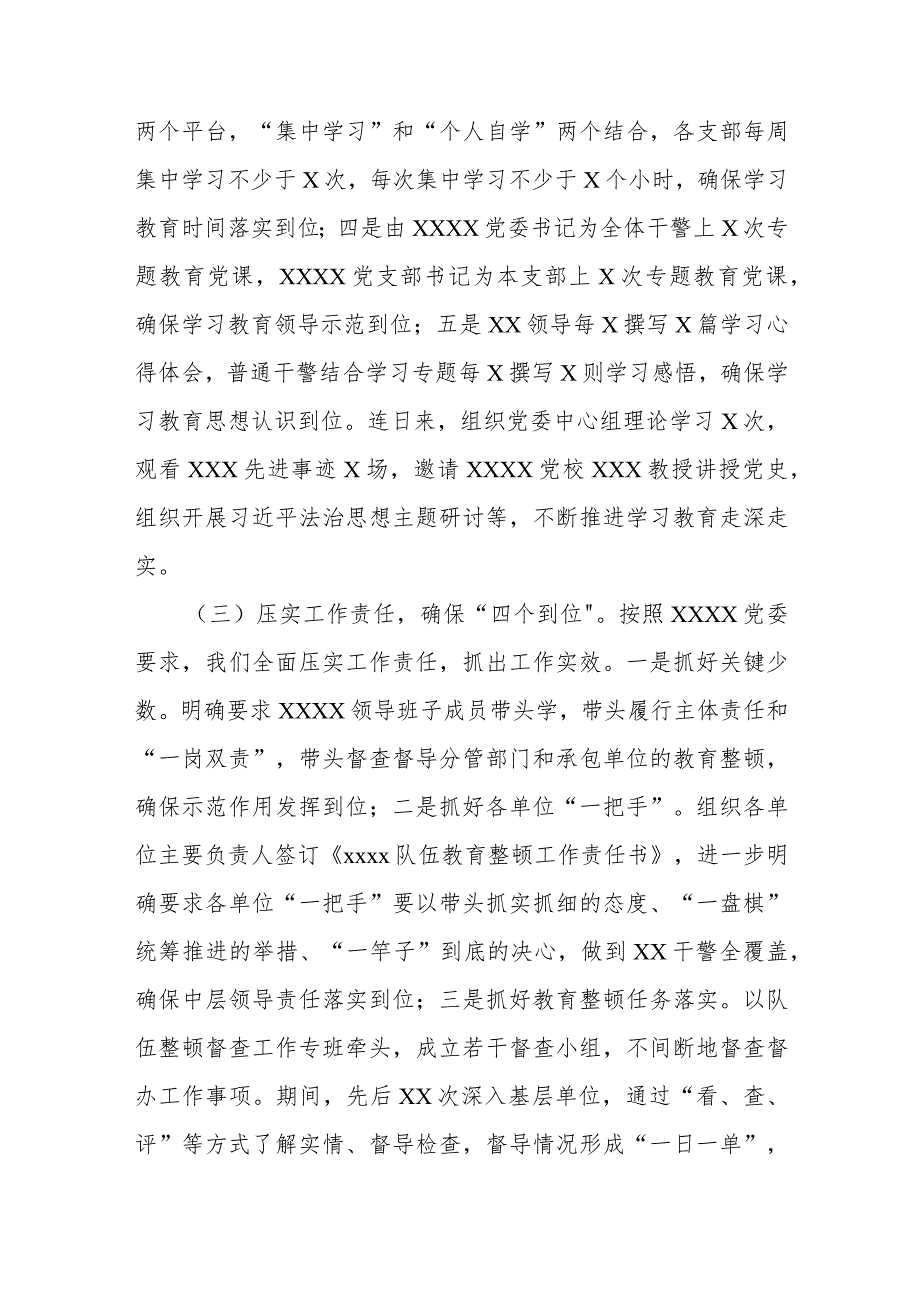 两个平台，“集中学习”和“个人自学”两个结合，各支部每周集中学习不少于X次，每次集中学习不少于X个小时，确保学习教育时间落实到位；四是由XXXX党委书记为全体干警上X次专题教育党课，XXXX党支部书记为本支部上X次专题教育党课，确保学习教育领导示范到位；五是XX领导每X撰写X篇学习心得体会，普通干警结合学习专题每X撰写X则学习感悟，确保学习教育思想认识到位。连日来，组织党委中心组理论学习X次，观看XXX先进事迹X场，邀请XXXX党校XXX教授讲授党史，组织开展习近平法治思想主题研讨等，不断推进学习教育走深走实。

（三）压实工作责任，确保“四个到位"。按照XXXX党委要求，我们全面压实工作责任，抓出工作实效。一是抓好关键少数。明确要求XXXX领导班子成员带头学，带头履行主体责任和“一岗双责”，带头督查督导分管部门和承包单位的教育整顿，确保示范作用发挥到位；二是抓好各单位“一把手”。组织各单位主要负责人签订《xxxx队伍教育整顿工作责任书》，进一步明确要求各单位“一把手”要以带头抓实抓细的态度、“一盘棋”统筹推进的举措、“一竿子”到底的决心，做到XX干警全覆盖，确保中层领导责任落实到位；三是抓好教育整顿任务落实。以队伍整顿督查工作专班牵头，成立若干督查小组，不间断地督查督办工作事项。期间，先后XX次深入基层单位，通过“看、查、评”等方式了解实情、督导检查，督导情况形成“一日一单”，